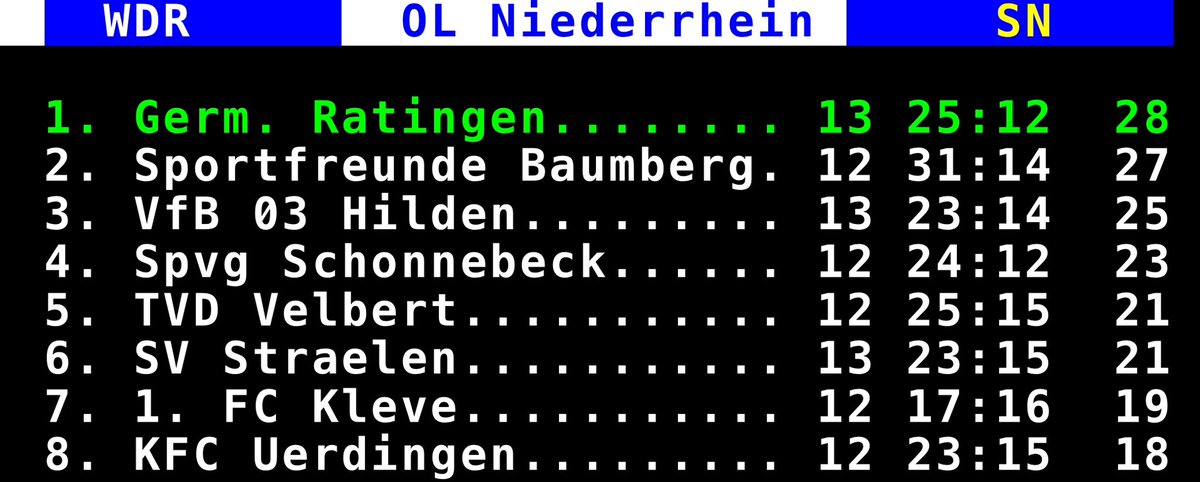 WDR OL Niederrhein SN

1. Germ. Ratingen........ 13 25:12 28
2. Sportfreunde Baumberg. 12 31:14 27
3. VfB 03 Hilden......... 13 23:14 25
4. Spvg Schonnebeck...... 12 24:12 23
5. TVD Velbert........... 12 25:15 21
6. SV Straelen........... 13 23:15 21
7. 1. FC Kleve........... 12 17:16 19
8. KFC Uerdingen......... 12 23:15 18